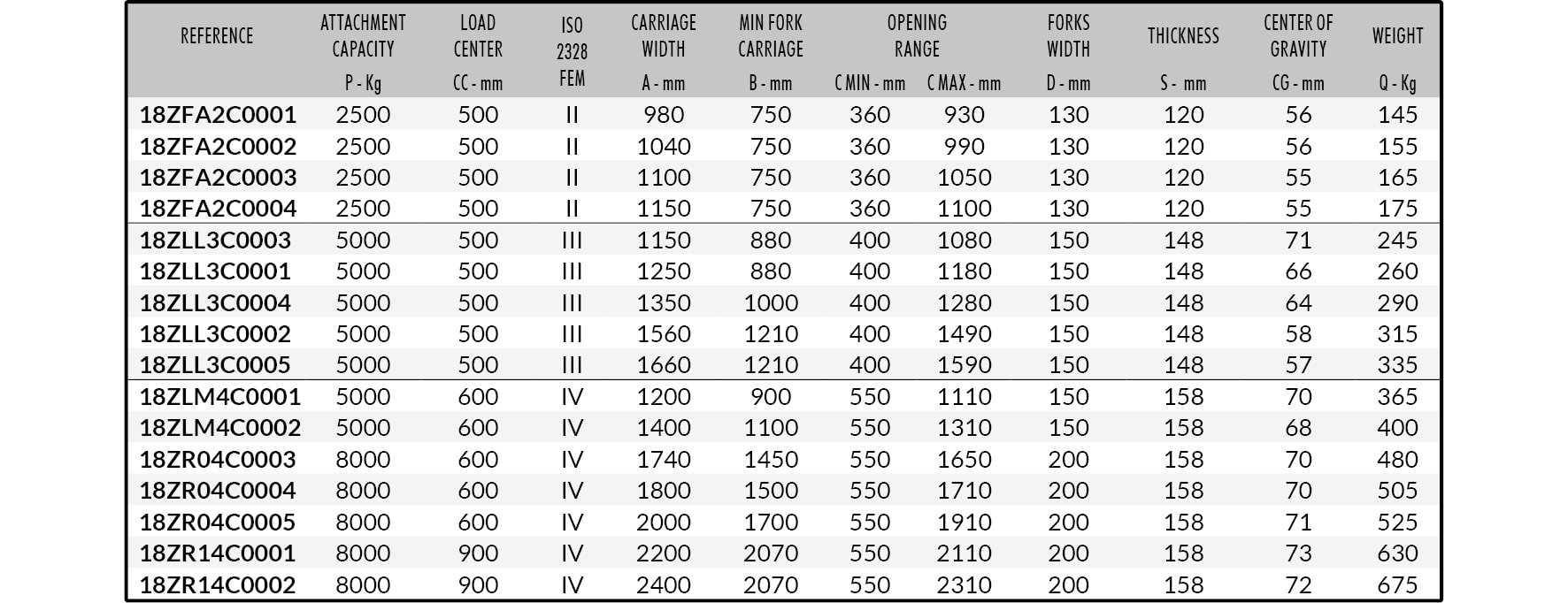 | REFERENCE | ATTACHMENT CAPACITY P - Kg | LOAD CENTER CC - mm | ISO 2328 FEM | CARRIAGE WIDTH A - mm | MIN FORK CARRIAGE B - mm | OPENING RANGE C MIN - mm | OPENING RANGE C MAX - mm | FORKS WIDTH D - mm | THICKNESS S - mm | CENTER OF GRAVITY CG - mm | WEIGHT Q - Kg |
|---|---|---|---|---|---|---|---|---|---|---|---|
| 18ZFA2C0001 | 2500 | 500 | II | 980 | 750 | 360 | 930 | 130 | 120 | 56 | 145 |
| 18ZFA2C0002 | 2500 | 500 | II | 1040 | 750 | 360 | 990 | 130 | 120 | 56 | 155 |
| 18ZFA2C0003 | 2500 | 500 | II | 1100 | 750 | 360 | 1050 | 130 | 120 | 55 | 165 |
| 18ZFA2C0004 | 2500 | 500 | II | 1150 | 750 | 360 | 1100 | 130 | 120 | 55 | 175 |
| 18ZLL3C0003 | 5000 | 500 | III | 1150 | 880 | 400 | 1080 | 150 | 148 | 71 | 245 |
| 18ZLL3C0001 | 5000 | 500 | III | 1250 | 880 | 400 | 1180 | 150 | 148 | 66 | 260 |
| 18ZLL3C0004 | 5000 | 500 | III | 1350 | 1000 | 400 | 1280 | 150 | 148 | 64 | 290 |
| 18ZLL3C0002 | 5000 | 500 | III | 1560 | 1210 | 400 | 1490 | 150 | 148 | 58 | 315 |
| 18ZLL3C0005 | 5000 | 500 | III | 1660 | 1210 | 400 | 1590 | 150 | 148 | 57 | 335 |
| 18ZLM4C0001 | 5000 | 600 | IV | 1200 | 900 | 550 | 1110 | 150 | 158 | 70 | 365 |
| 18ZLM4C0002 | 5000 | 600 | IV | 1400 | 1100 | 550 | 1310 | 150 | 158 | 68 | 400 |
| 18ZR04C0003 | 8000 | 600 | IV | 1740 | 1450 | 550 | 1650 | 200 | 158 | 70 | 480 |
| 18ZR04C0004 | 8000 | 600 | IV | 1800 | 1500 | 550 | 1710 | 200 | 158 | 70 | 505 |
| 18ZR04C0005 | 8000 | 600 | IV | 2000 | 1700 | 550 | 1910 | 200 | 158 | 71 | 525 |
| 18ZR14C0001 | 8000 | 900 | IV | 2200 | 2070 | 550 | 2110 | 200 | 158 | 73 | 630 |
| 18ZR14C0002 | 8000 | 900 | IV | 2400 | 2070 | 550 | 2310 | 200 | 158 | 72 | 675 |